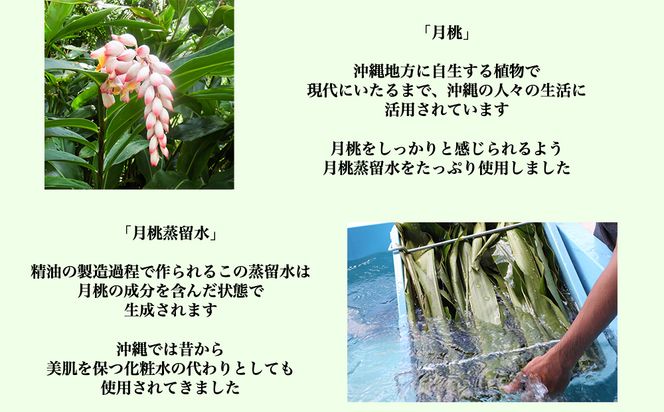 「月桃」

沖縄地方に自生する植物で
現代にいたるまで、沖縄の人々の生活に
活用されています

月桃をしっかりと感じられるよう
月桃蒸留水をたっぷり使用しました

「月桃蒸留水」

精油の製造過程で作られるこの蒸留水は
月桃の成分を含んだ状態で
生成されます

沖縄では昔から
美肌を保つ化粧水の代わりとしても
使用されてきました